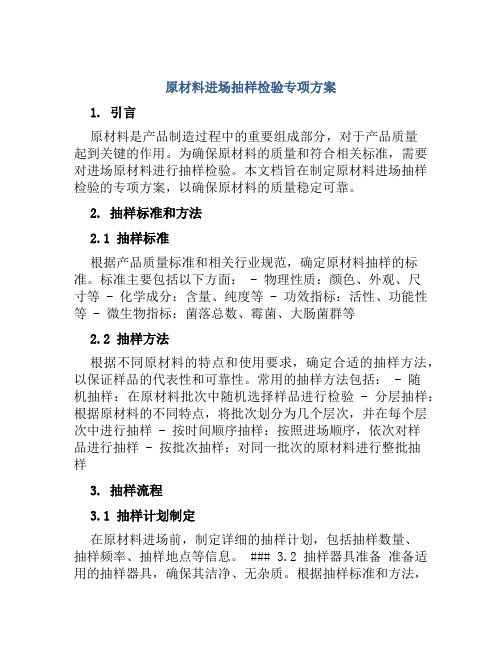 原材料进场抽样检验专项方案

1. 引言

原材料是产品制造过程中的重要组成部分，对于产品质量起到关键的作用。为确保原材料的质量和符合相关标准，需要对进场原材料进行抽样检验。本文档旨在制定原材料进场抽样检验的专项方案，以确保原材料的质量稳定可靠。

2. 抽样标准和方法

2.1 抽样标准

根据产品质量标准和相关行业规范，确定原材料抽样的标准。标准主要包括以下方面： - 物理性质：颜色、外观、尺寸等 - 化学成分：含量、纯度等 - 功效指标：活性、功能性等 - 微生物指标：菌落总数、霉菌、大肠菌群等

2.2 抽样方法

根据不同原材料的特点和使用要求，确定合适的抽样方法，以保证样品的代表性和可靠性。常用的抽样方法包括： - 随机抽样：在原材料批次中随机选择样品进行检验 - 分层抽样：根据原材料的不同特点，将批次划分为几个层次，并在每个层次中进行抽样 - 按时间顺序抽样：按照进场顺序，依次对样品进行抽样 - 按批次抽样：对同一批次的原材料进行整批抽样

3. 抽样流程

3.1 抽样计划制定

在原材料进场前，制定详细的抽样计划，包括抽样数量、抽样频率、抽样地点等信息。 ### 3.2 抽样器具准备 准备适用的抽样器具，确保其洁净、无杂质。根据抽样标准和方法，